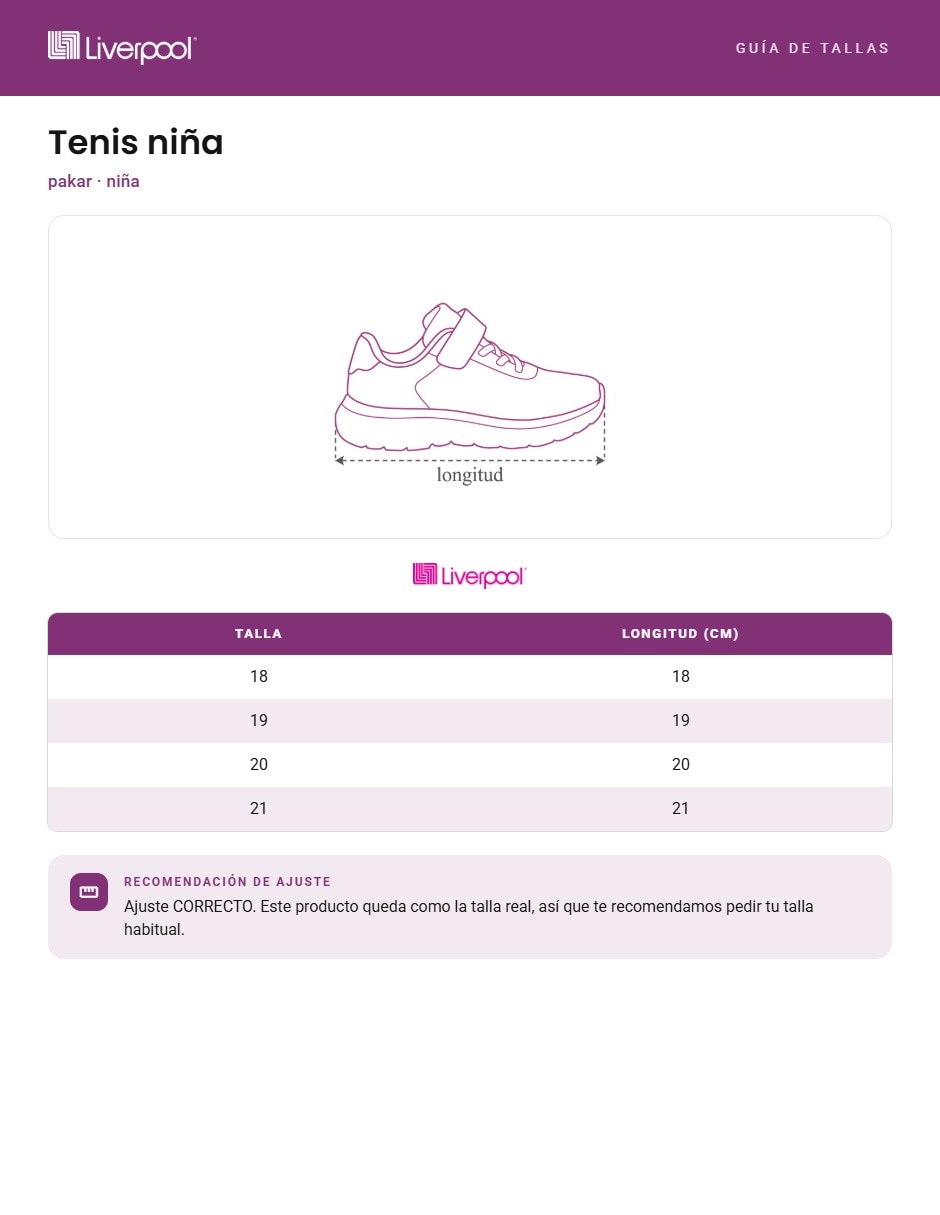 Liverpool

GUÍA DE TALLAS

Tenis niña

pakar · niña

longitud

Liverpool

| TALLA | LONGITUD (CM) |
|---|---|
| 18 | 18 |
| 19 | 19 |
| 20 | 20 |
| 21 | 21 |

RECOMENDACIÓN DE AJUSTE

Ajuste CORRECTO. Este producto queda como la talla real, así que te recomendamos pedir tu talla habitual.